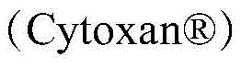 (Cytoxan®)